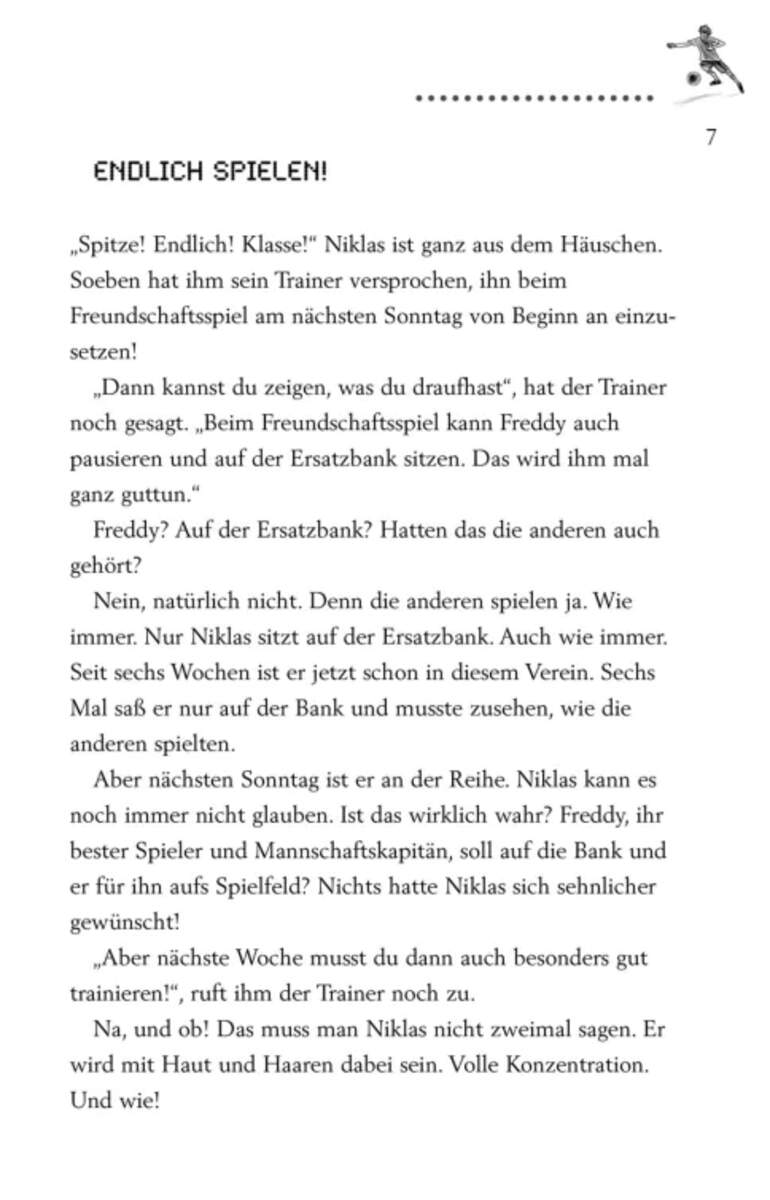 7

ENDLICH SPIELEN!

„Spitze! Endlich! Klasse!“ Niklas ist ganz aus dem Häuschen. Soeben hat ihm sein Trainer versprochen, ihn beim Freundschaftsspiel am nächsten Sonntag von Beginn an einzusetzen!

„Dann kannst du zeigen, was du draufhast“, hat der Trainer noch gesagt. „Beim Freundschaftsspiel kann Freddy auch pausieren und auf der Ersatzbank sitzen. Das wird ihm mal ganz guttun.“

Freddy? Auf der Ersatzbank? Hatten das die anderen auch gehört?

Nein, natürlich nicht. Denn die anderen spielen ja. Wie immer. Nur Niklas sitzt auf der Ersatzbank. Auch wie immer. Seit sechs Wochen ist er jetzt schon in diesem Verein. Sechs Mal saß er nur auf der Bank und musste zusehen, wie die anderen spielten.

Aber nächsten Sonntag ist er an der Reihe. Niklas kann es noch immer nicht glauben. Ist das wirklich wahr? Freddy, ihr bester Spieler und Mannschaftskapitän, soll auf die Bank und er für ihn aufs Spielfeld? Nichts hatte Niklas sich sehnlicher gewünscht!

„Aber nächste Woche musst du dann auch besonders gut trainieren!“, ruft ihm der Trainer noch zu.

Na, und ob! Das muss man Niklas nicht zweimal sagen. Er wird mit Haut und Haaren dabei sein. Volle Konzentration. Und wie!